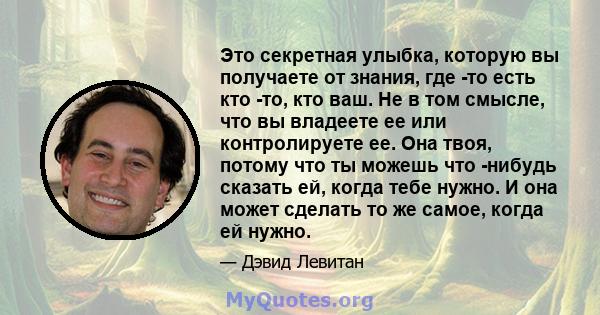 Это секретная улыбка, которую вы получаете от знания, где -то есть кто -то, кто ваш. Не в том смысле, что вы владеете ее или контролируете ее. Она твоя, потому что ты можешь что -нибудь сказать ей, когда тебе нужно. И она может сделать то же самое, когда ей нужно.

— Дэвид Левитан

MyQuotes.org